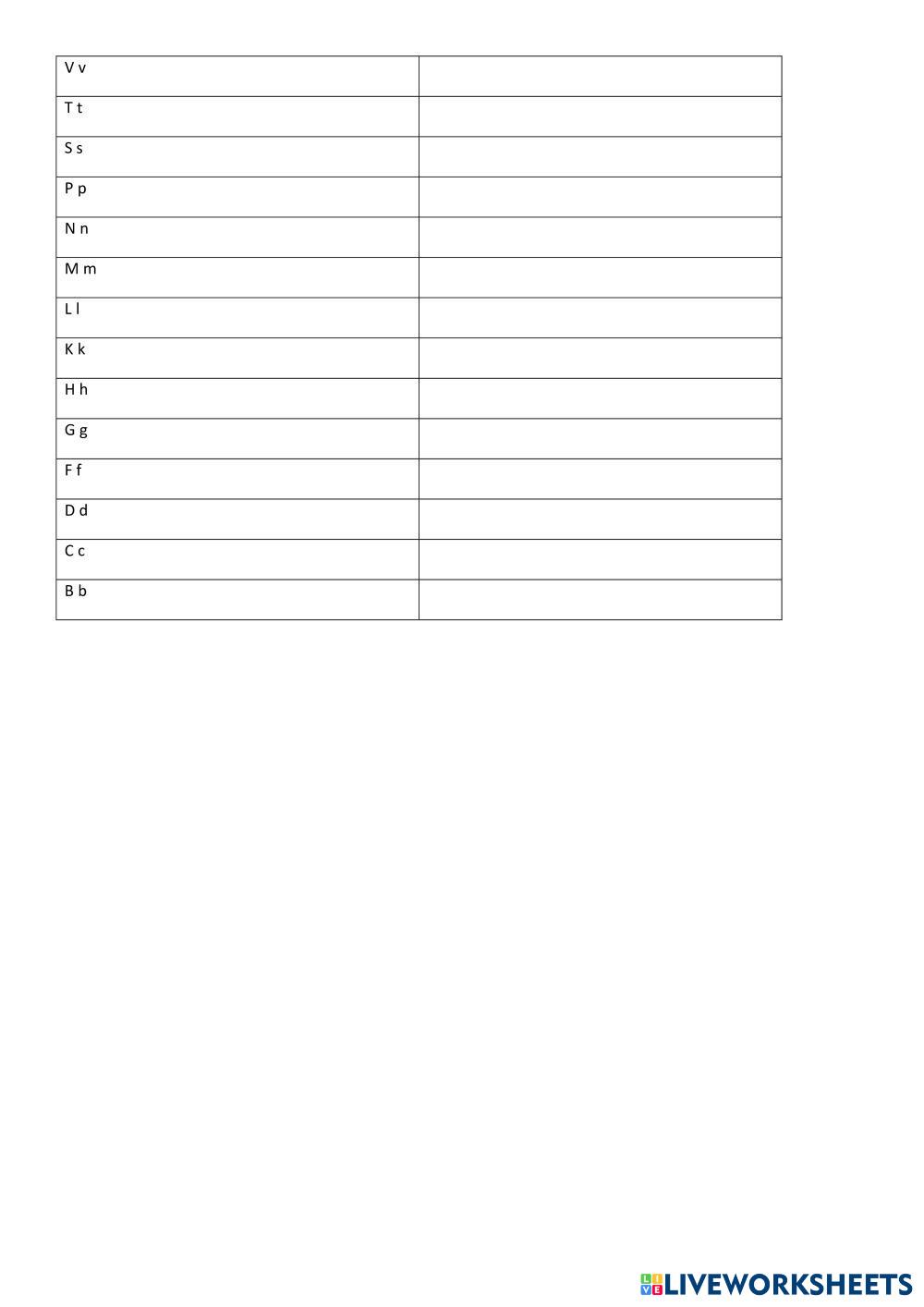 | V v | |
|---|---|
| T t | |
| S s | |
| P p | |
| N n | |
| M m | |
| L l | |
| K k | |
| H h | |
| G g | |
| F f | |
| D d | |
| C c | |
| B b | |

LIVEWORKSHEETS